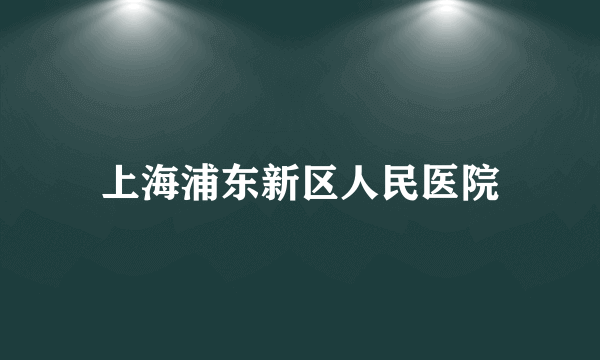 上海浦东新区人民医院